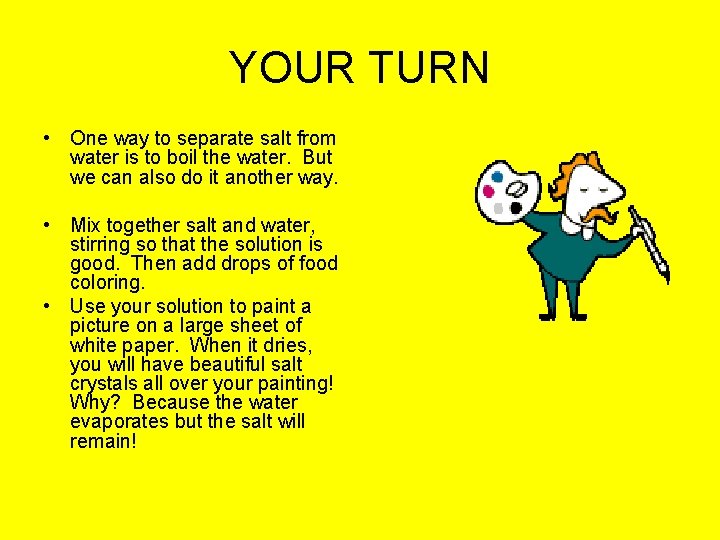 YOUR TURN

• One way to separate salt from water is to boil the water.  But we can also do it another way.

• Mix together salt and water, stirring so that the solution is good.  Then add drops of food coloring.

• Use your solution to paint a picture on a large sheet of white paper.  When it dries, you will have beautiful salt crystals all over your painting!  Why?  Because the water evaporates but the salt will remain!